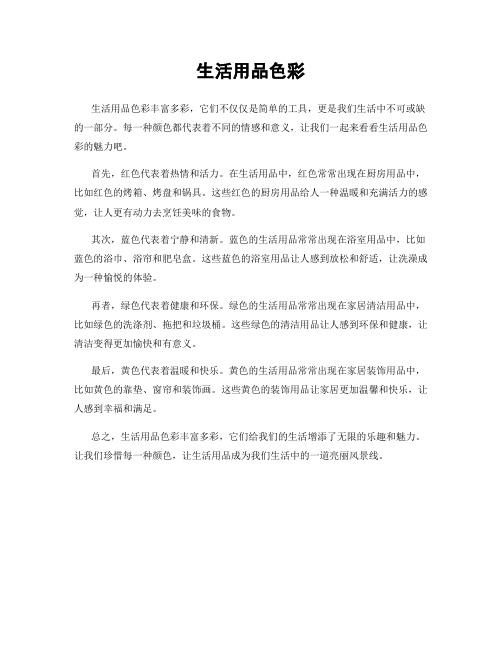 生活用品色彩

生活用品色彩丰富多彩，它们不仅仅是简单的工具，更是我们生活中不可或缺的一部分。每一种颜色都代表着不同的情感和意义，让我们一起来看看生活用品色彩的魅力吧。

首先，红色代表着热情和活力。在生活用品中，红色常常出现在厨房用品中，比如红色的烤箱、烤盘和锅具。这些红色的厨房用品给人一种温暖和充满活力的感觉，让人更有动力去烹饪美味的食物。

其次，蓝色代表着宁静和清新。蓝色的生活用品常常出现在浴室用品中，比如蓝色的浴巾、浴帘和肥皂盒。这些蓝色的浴室用品让人感到放松和舒适，让洗澡成为一种愉悦的体验。

再者，绿色代表着健康和环保。绿色的生活用品常常出现在家居清洁用品中，比如绿色的洗涤剂、拖把和垃圾桶。这些绿色的清洁用品让人感到环保和健康，让清洁变得更加愉快和有意义。

最后，黄色代表着温暖和快乐。黄色的生活用品常常出现在家居装饰用品中，比如黄色的靠垫、窗帘和装饰画。这些黄色的装饰用品让家居更加温馨和快乐，让人感到幸福和满足。

总之，生活用品色彩丰富多彩，它们给我们的生活增添了无限的乐趣和魅力。让我们珍惜每一种颜色，让生活用品成为我们生活中的一道亮丽风景线。